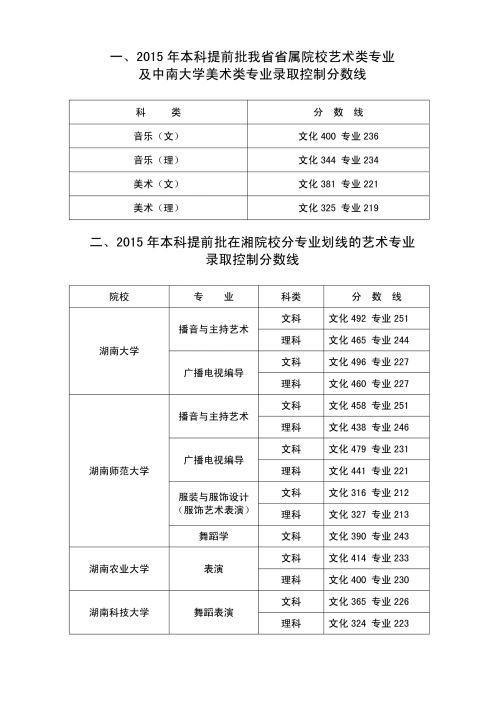 一、2015 年本科提前批我省省属院校艺术类专业及中南大学美术类专业录取控制分数线

| 科　类 | 分 数 线 |
|---|---|
| 音乐（文） | 文化 400 专业 236 |
| 音乐（理） | 文化 344 专业 234 |
| 美术（文） | 文化 381 专业 221 |
| 美术（理） | 文化 325 专业 219 |

二、2015 年本科提前批在湘院校分专业划线的艺术专业录取控制分数线

| 院校 | 专　业 | 科类 | 分 数 线 |
|---|---|---|---|
| 湖南大学 | 播音与主持艺术 | 文科 | 文化 492 专业 251 |
| | | 理科 | 文化 465 专业 244 |
| | 广播电视编导 | 文科 | 文化 496 专业 227 |
| | | 理科 | 文化 460 专业 227 |
| 湖南师范大学 | 播音与主持艺术 | 文科 | 文化 458 专业 251 |
| | | 理科 | 文化 438 专业 246 |
| | 广播电视编导 | 文科 | 文化 479 专业 231 |
| | | 理科 | 文化 441 专业 221 |
| | 服装与服饰设计（服饰艺术表演） | 文科 | 文化 316 专业 212 |
| | | 理科 | 文化 327 专业 213 |
| | 舞蹈学 | 文科 | 文化 390 专业 243 |
| 湖南农业大学 | 表演 | 文科 | 文化 414 专业 233 |
| | | 理科 | 文化 400 专业 230 |
| 湖南科技大学 | 舞蹈表演 | 文科 | 文化 365 专业 226 |
| | | 理科 | 文化 324 专业 223 |